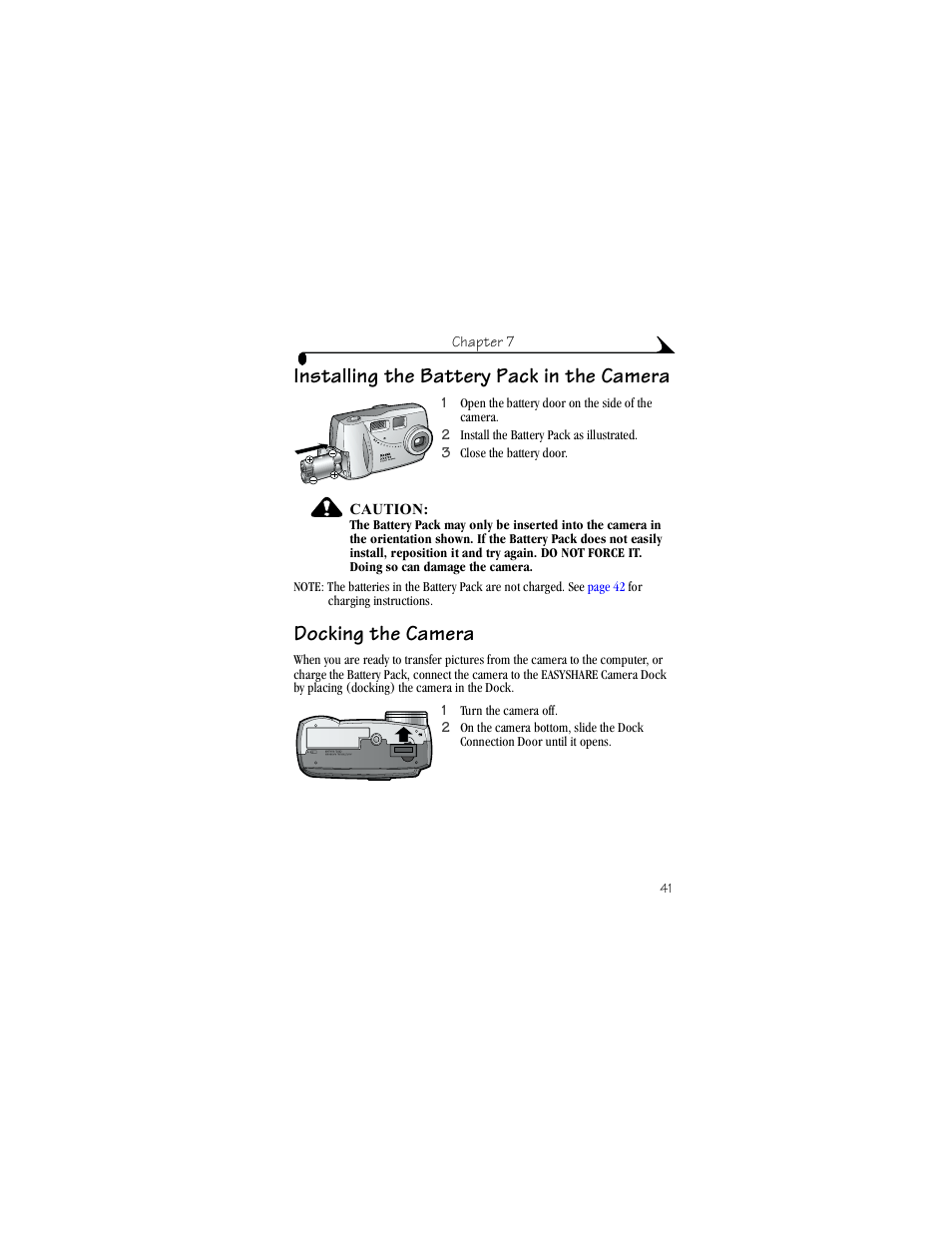 Chapter 7

Installing the Battery Pack in the Camera

1 Open the battery door on the side of the camera.
2 Install the Battery Pack as illustrated.
3 Close the battery door.

CAUTION:
The Battery Pack may only be inserted into the camera in the orientation shown. If the Battery Pack does not easily install, reposition it and try again. DO NOT FORCE IT. Doing so can damage the camera.

NOTE: The batteries in the Battery Pack are not charged. See page 42 for charging instructions.

Docking the Camera

When you are ready to transfer pictures from the camera to the computer, or charge the Battery Pack, connect the camera to the EASYSHARE Camera Dock by placing (docking) the camera in the Dock.

1 Turn the camera off.
2 On the camera bottom, slide the Dock Connection Door until it opens.

41